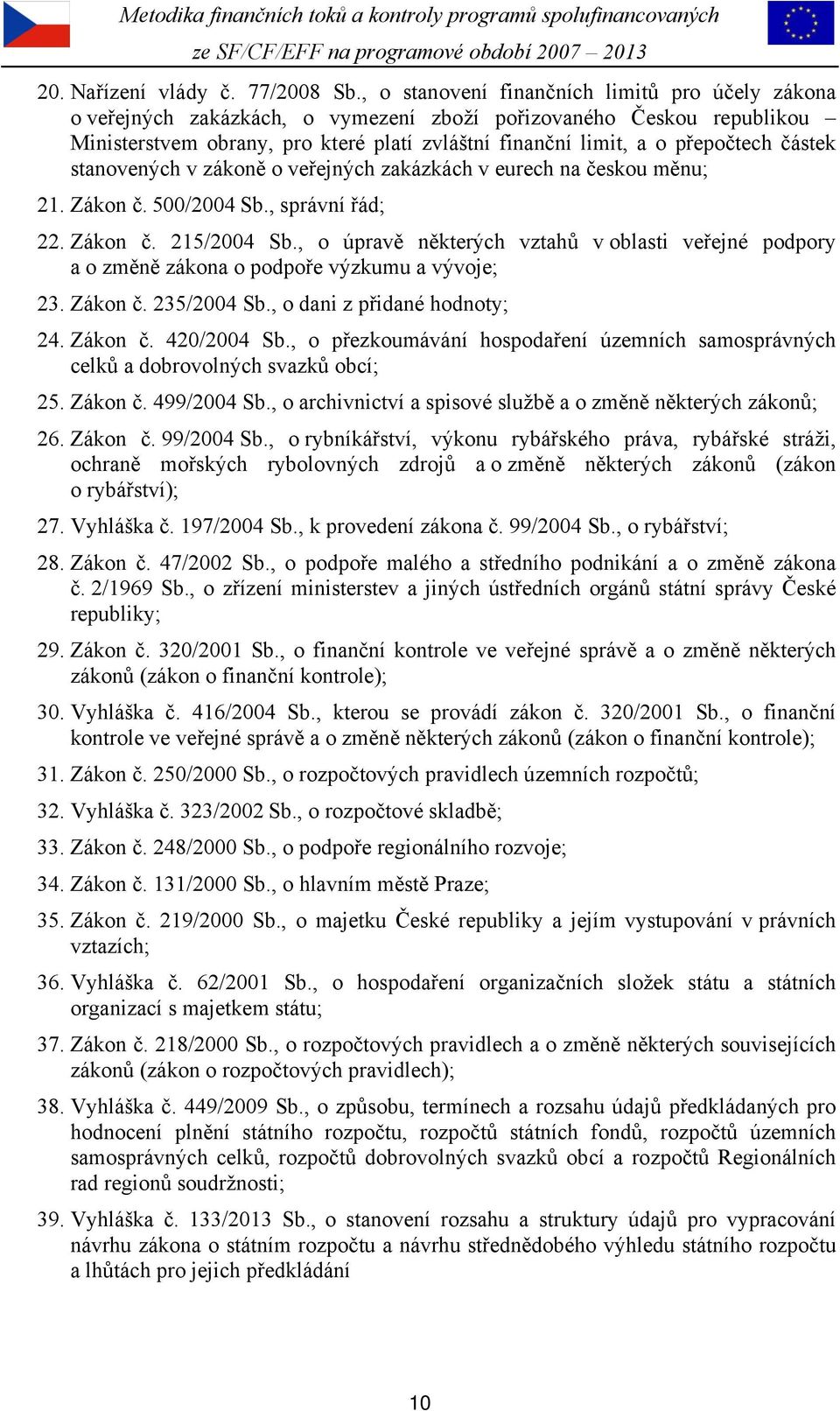 Metodika finančních toků a kontroly programů spolufinancovaných ze SF/CF/EFF na programové období 2007 – 2013

20. Nařízení vlády č. 77/2008 Sb., o stanovení finančních limitů pro účely zákona o veřejných zakázkách, o vymezení zboží pořizovaného Českou republikou – Ministerstvem obrany, pro které platí zvláštní finanční limit, a o přepočtech částek stanovených v zákoně o veřejných zakázkách v eurech na českou měnu;

21. Zákon č. 500/2004 Sb., správní řád;

22. Zákon č. 215/2004 Sb., o úpravě některých vztahů v oblasti veřejné podpory a o změně zákona o podpoře výzkumu a vývoje;

23. Zákon č. 235/2004 Sb., o dani z přidané hodnoty;

24. Zákon č. 420/2004 Sb., o přezkoumávání hospodaření územních samosprávných celků a dobrovolných svazků obcí;

25. Zákon č. 499/2004 Sb., o archivnictví a spisové službě a o změně některých zákonů;

26. Zákon č. 99/2004 Sb., o rybníkářství, výkonu rybářského práva, rybářské stráži, ochraně mořských rybolovných zdrojů a o změně některých zákonů (zákon o rybářství);

27. Vyhláška č. 197/2004 Sb., k provedení zákona č. 99/2004 Sb., o rybářství;

28. Zákon č. 47/2002 Sb., o podpoře malého a středního podnikání a o změně zákona č. 2/1969 Sb., o zřízení ministerstev a jiných ústředních orgánů státní správy České republiky;

29. Zákon č. 320/2001 Sb., o finanční kontrole ve veřejné správě a o změně některých zákonů (zákon o finanční kontrole);

30. Vyhláška č. 416/2004 Sb., kterou se provádí zákon č. 320/2001 Sb., o finanční kontrole ve veřejné správě a o změně některých zákonů (zákon o finanční kontrole);

31. Zákon č. 250/2000 Sb., o rozpočtových pravidlech územních rozpočtů;

32. Vyhláška č. 323/2002 Sb., o rozpočtové skladbě;

33. Zákon č. 248/2000 Sb., o podpoře regionálního rozvoje;

34. Zákon č. 131/2000 Sb., o hlavním městě Praze;

35. Zákon č. 219/2000 Sb., o majetku České republiky a jejím vystupování v právních vztazích;

36. Vyhláška č. 62/2001 Sb., o hospodaření organizačních složek státu a státních organizací s majetkem státu;

37. Zákon č. 218/2000 Sb., o rozpočtových pravidlech a o změně některých souvisejících zákonů (zákon o rozpočtových pravidlech);

38. Vyhláška č. 449/2009 Sb., o způsobu, termínech a rozsahu údajů předkládaných pro hodnocení plnění státního rozpočtu, rozpočtů státních fondů, rozpočtů územních samosprávných celků, rozpočtů dobrovolných svazků obcí a rozpočtů Regionálních rad regionů soudržnosti;

39. Vyhláška č. 133/2013 Sb., o stanovení rozsahu a struktury údajů pro vypracování návrhu zákona o státním rozpočtu a návrhu střednědobého výhledu státního rozpočtu a lhůtách pro jejich předkládání

10